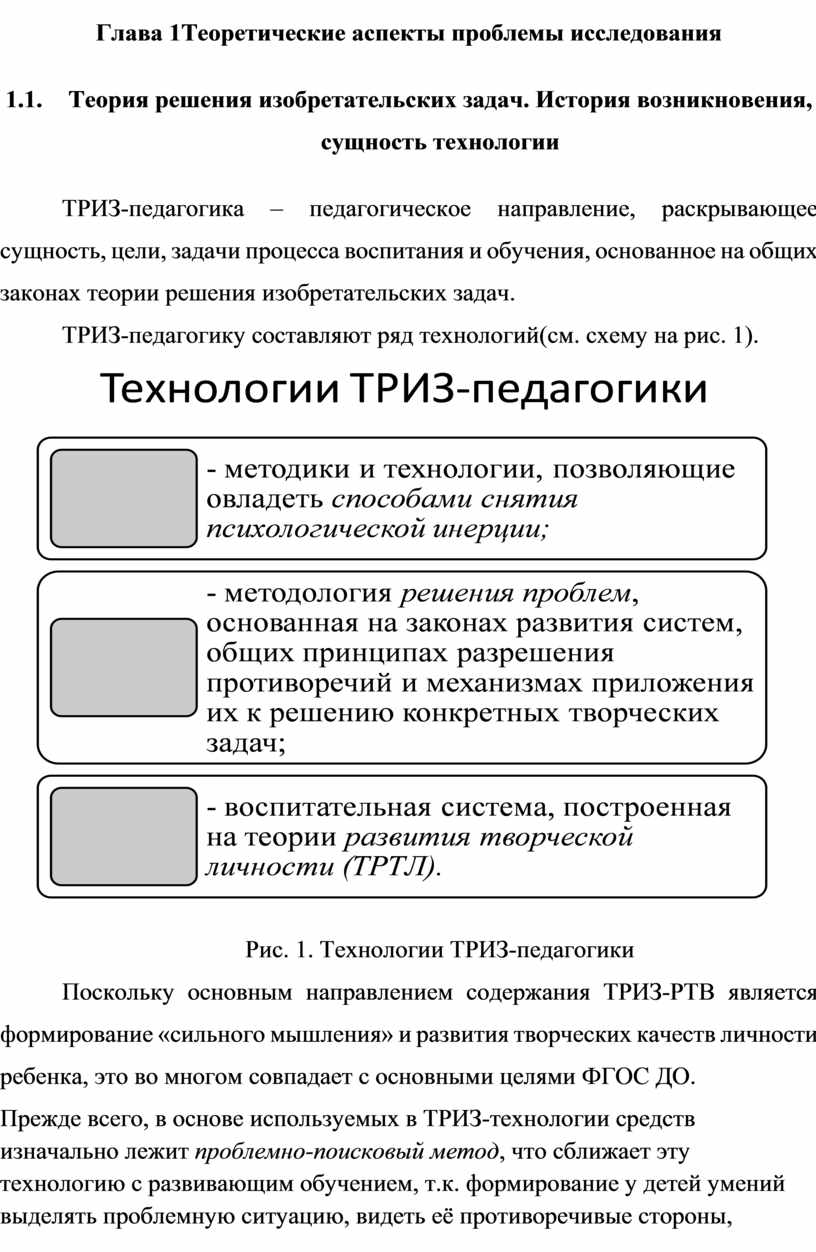 Глава 1Теоретические аспекты проблемы исследования

1.1. Теория решения изобретательских задач. История возникновения, сущность технологии

ТРИЗ-педагогика – педагогическое направление, раскрывающее сущность, цели, задачи процесса воспитания и обучения, основанное на общих законах теории решения изобретательских задач.

ТРИЗ-педагогику составляют ряд технологий(см. схему на рис. 1).

Технологии ТРИЗ-педагогики

- методики и технологии, позволяющие овладеть способами снятия психологической инерции;

- методология решения проблем, основанная на законах развития систем, общих принципах разрешения противоречий и механизмах приложения их к решению конкретных творческих задач;

- воспитательная система, построенная на теории развития творческой личности (ТРТЛ).

Рис. 1. Технологии ТРИЗ-педагогики

Поскольку основным направлением содержания ТРИЗ-РТВ является формирование «сильного мышления» и развития творческих качеств личности ребенка, это во многом совпадает с основными целями ФГОС ДО.

Прежде всего, в основе используемых в ТРИЗ-технологии средств изначально лежит проблемно-поисковый метод, что сближает эту технологию с развивающим обучением, т.к. формирование у детей умений выделять проблемную ситуацию, видеть её противоречивые стороны,